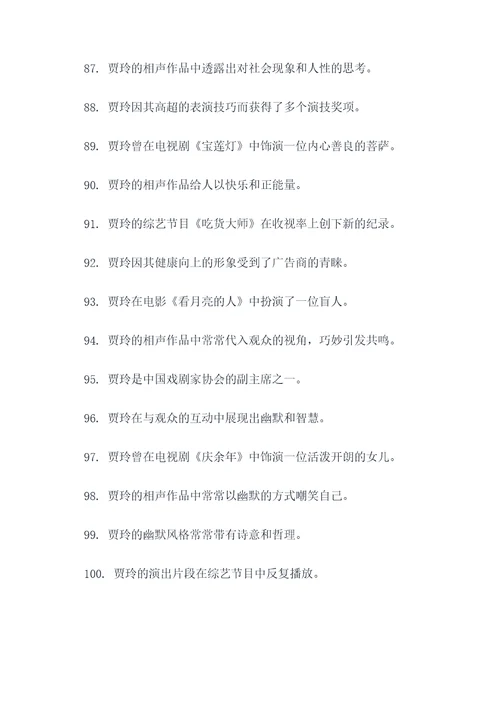 87. 贾玲的相声作品中透露出对社会现象和人性的思考。

88. 贾玲因其高超的表演技巧而获得了多个演技奖项。

89. 贾玲曾在电视剧《宝莲灯》中饰演一位内心善良的菩萨。

90. 贾玲的相声作品给人以快乐和正能量。

91. 贾玲的综艺节目《吃货大师》在收视率上创下新的纪录。

92. 贾玲因其健康向上的形象受到了广告商的青睐。

93. 贾玲在电影《看月亮的人》中扮演了一位盲人。

94. 贾玲的相声作品中常常代入观众的视角，巧妙引发共鸣。

95. 贾玲是中国戏剧家协会的副主席之一。

96. 贾玲在与观众的互动中展现出幽默和智慧。

97. 贾玲曾在电视剧《庆余年》中饰演一位活泼开朗的女儿。

98. 贾玲的相声作品中常常以幽默的方式嘲笑自己。

99. 贾玲的幽默风格常常带有诗意和哲理。

100. 贾玲的演出片段在综艺节目中反复播放。